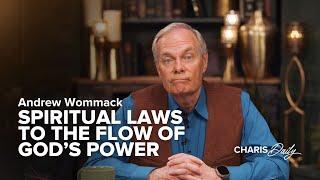 Andrew Wommack
SPIRITUAL LAWS TO THE FLOW OF GOD'S POWER

CHARIS Daily